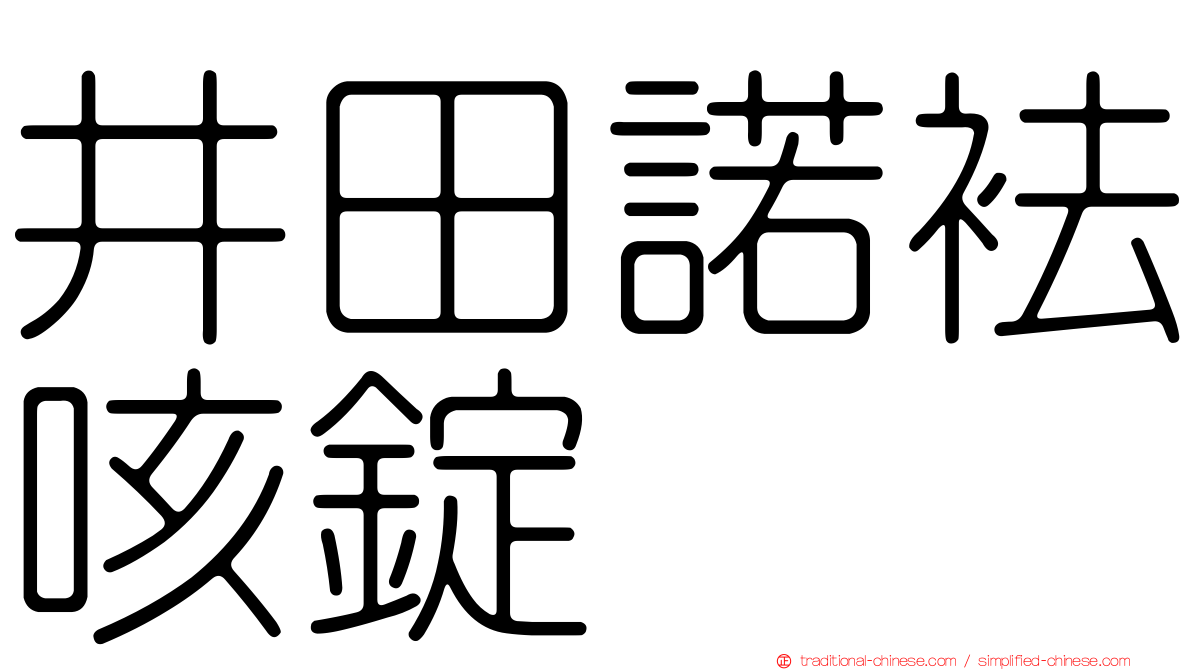 井田諾袪咳錠

traditional-chinese.com / simplified-chinese.com